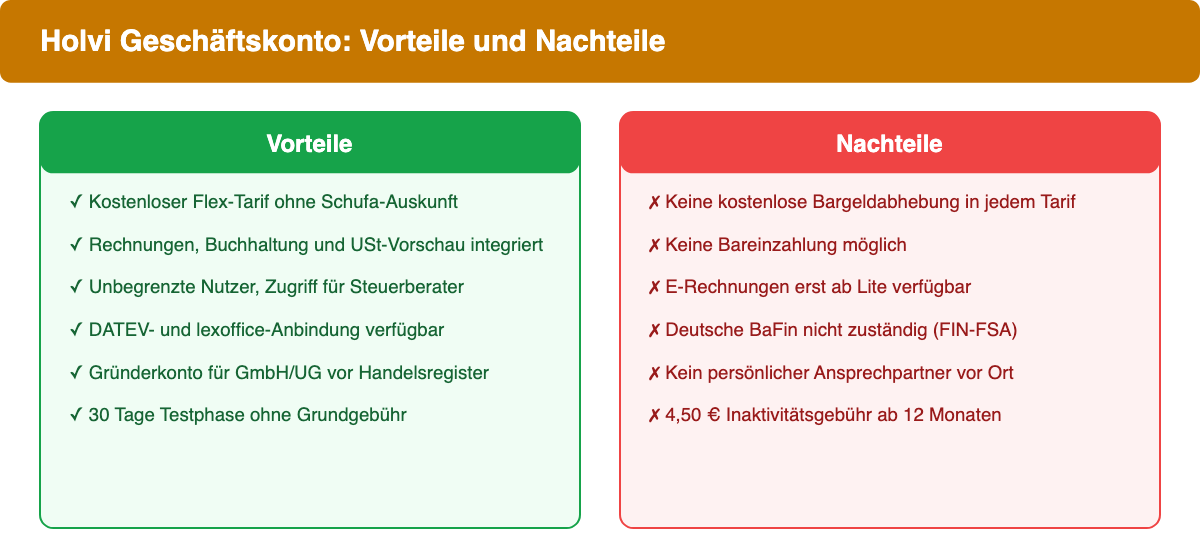 Holvi Geschäftskonto: Vorteile und Nachteile

Vorteile

✓ Kostenloser Flex-Tarif ohne Schufa-Auskunft

✓ Rechnungen, Buchhaltung und USt-Vorschau integriert

✓ Unbegrenzte Nutzer, Zugriff für Steuerberater

✓ DATEV- und lexoffice-Anbindung verfügbar

✓ Gründerkonto für GmbH/UG vor Handelsregister

✓ 30 Tage Testphase ohne Grundgebühr

Nachteile

✗ Keine kostenlose Bargeldabhebung in jedem Tarif

✗ Keine Bareinzahlung möglich

✗ E-Rechnungen erst ab Lite verfügbar

✗ Deutsche BaFin nicht zuständig (FIN-FSA)

✗ Kein persönlicher Ansprechpartner vor Ort

✗ 4,50 € Inaktivitätsgebühr ab 12 Monaten